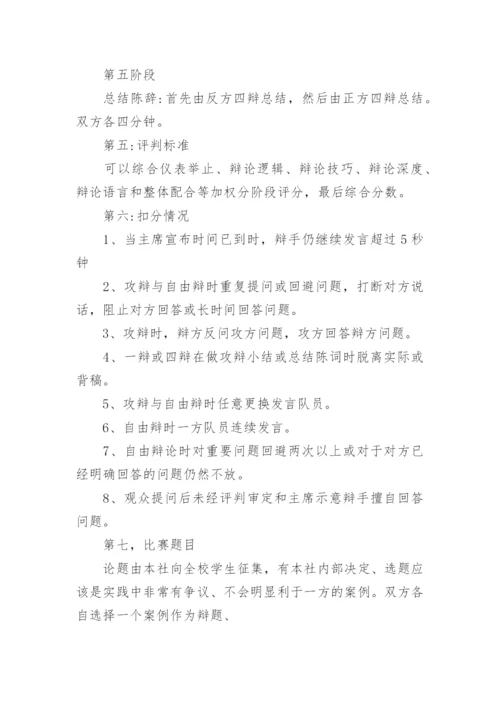 第五阶段

总结陈辞：首先由反方四辩总结，然后由正方四辩总结。双方各四分钟。

第五：评判标准

可以综合仪表举止、辩论逻辑、辩论技巧、辩论深度、辩论语言和整体配合等加权分阶段评分，最后综合分数。

第六：扣分情况

1、当主席宣布时间已到时，辩手仍继续发言超过5秒钟

2、攻辩与自由辩时重复提问或回避问题，打断对方说话，阻止对方回答或长时间回答问题。

3、攻辩时，辩方反问攻方问题，攻方回答辩方问题。

4、一辩或四辩在做攻辩小结或总结陈词时脱离实际或背稿。

5、攻辩与自由辩时任意更换发言队员。

6、自由辩时一方队员连续发言。

7、自由辩论时对重要问题回避两次以上或对于对方已经明确回答的问题仍然不放。

8、观众提问后未经评判审定和主席示意辩手擅自回答问题。

第七，比赛题目

论题由本社向全校学生征集，有本社内部决定、选题应该是实践中非常有争议、不会明显利于一方的案例。双方各自选择一个案例作为辩题、